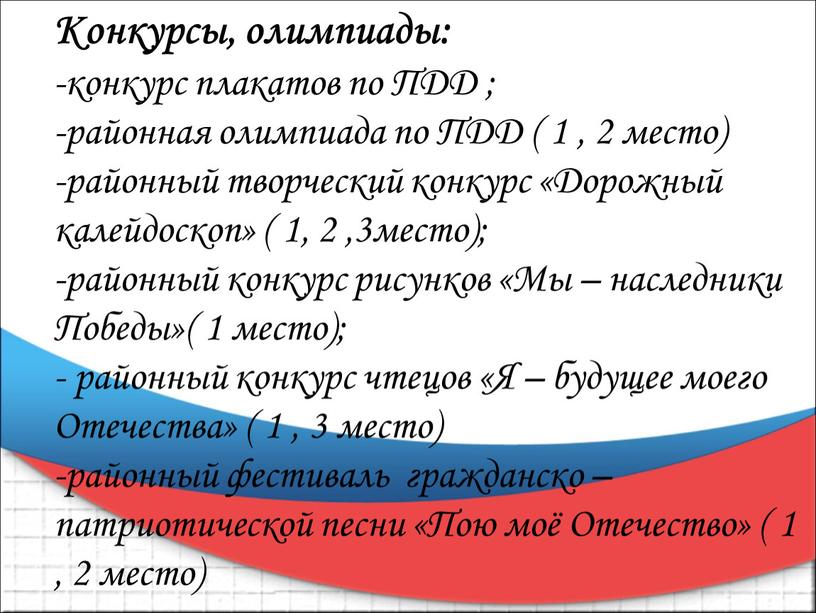 Конкурсы, олимпиады:
-конкурс плакатов по ПДД ;
-районная олимпиада по ПДД ( 1 , 2 место)
-районный творческий конкурс «Дорожный калейдоскоп» ( 1, 2 ,3место);
-районный конкурс рисунков «Мы – наследники Победы»( 1 место);
- районный конкурс чтецов «Я – будущее моего Отечества» ( 1 , 3 место)
-районный фестиваль гражданско – патриотической песни «Пою моё Отечество» ( 1 , 2 место)